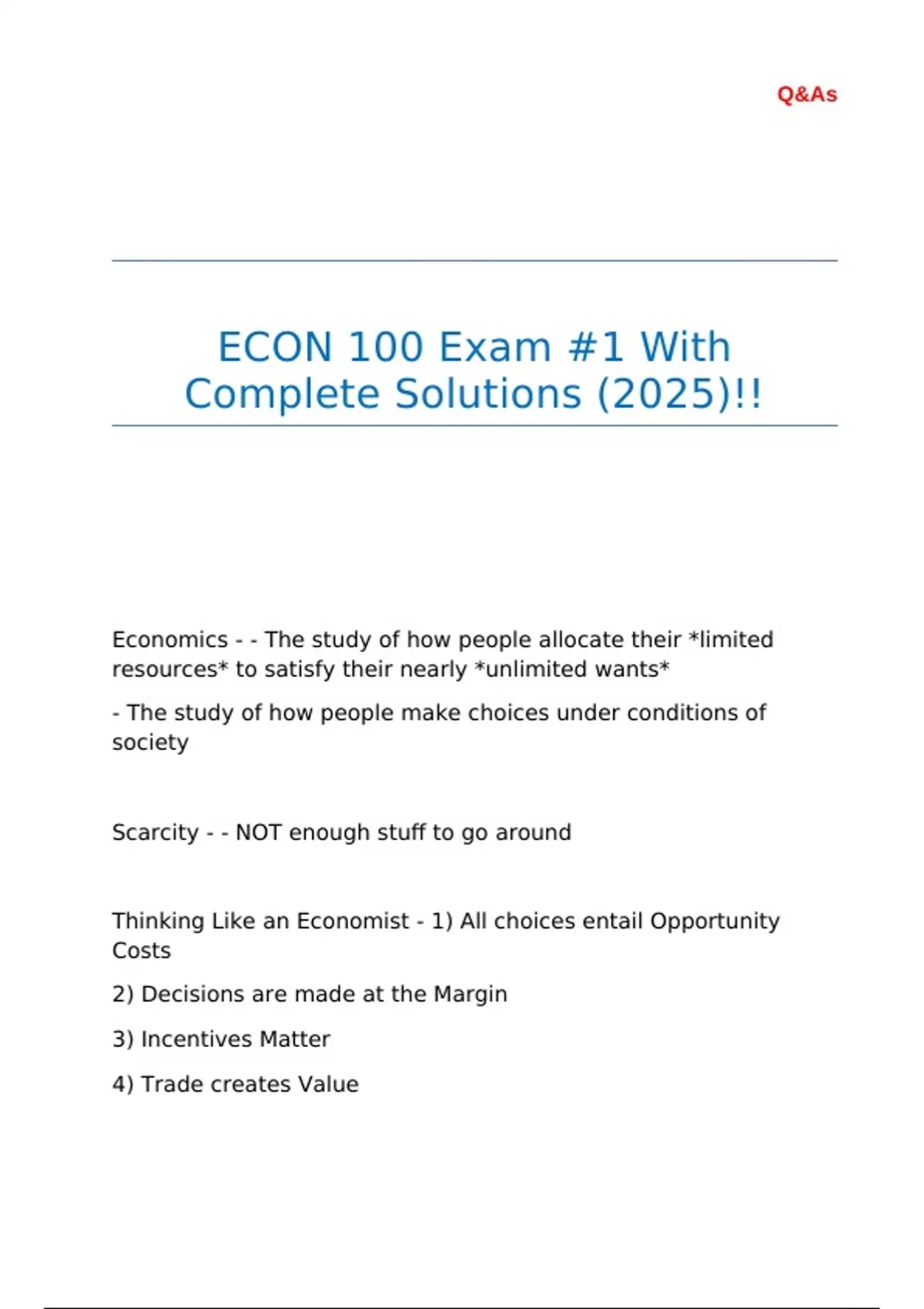 Q&As

ECON 100 Exam #1 With Complete Solutions (2025)!!

Economics - - The study of how people allocate their *limited resources* to satisfy their nearly *unlimited wants*

- The study of how people make choices under conditions of society

Scarcity - - NOT enough stuff to go around

Thinking Like an Economist - 1) All choices entail Opportunity Costs

2) Decisions are made at the Margin

3) Incentives Matter

4) Trade creates Value